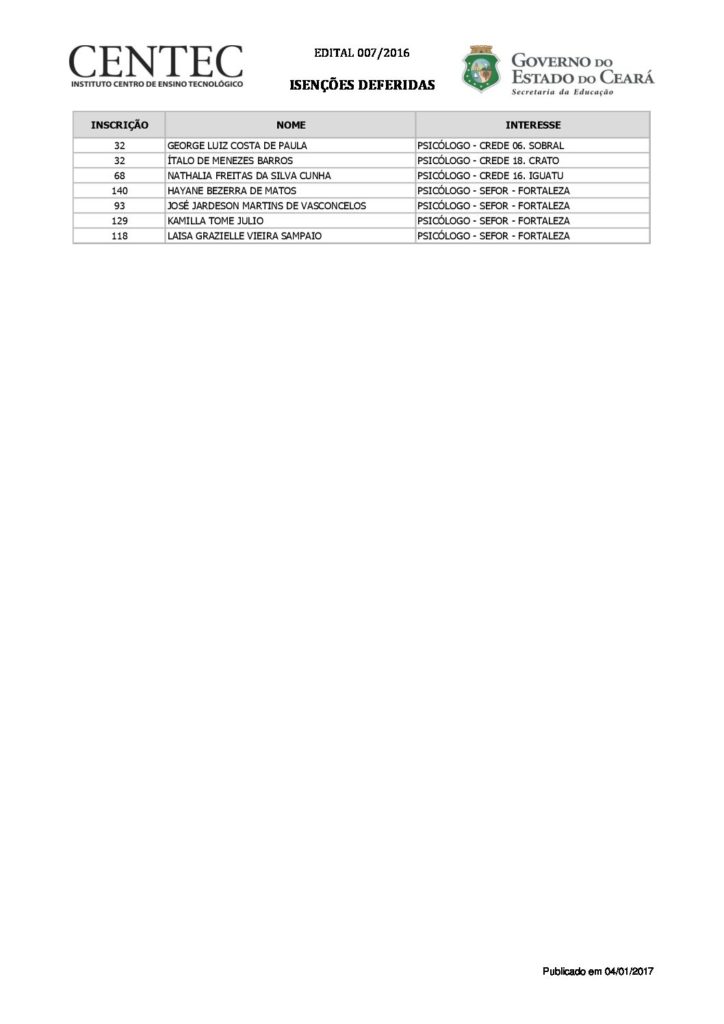 CENTEC
INSTITUTO CENTRO DE ENSINO TECNOLÓGICO

EDITAL 007/2016

ISENÇÕES DEFERIDAS

GOVERNO DO
ESTADO DO CEARÁ
Secretaria da Educação

| INSCRIÇÃO | NOME | INTERESSE |
|---|---|---|
| 32 | GEORGE LUIZ COSTA DE PAULA | PSICÓLOGO - CREDE 06. SOBRAL |
| 32 | ÍTALO DE MENEZES BARROS | PSICÓLOGO - CREDE 18. CRATO |
| 68 | NATHALIA FREITAS DA SILVA CUNHA | PSICÓLOGO - CREDE 16. IGUATU |
| 140 | HAYANE BEZERRA DE MATOS | PSICÓLOGO - SEFOR - FORTALEZA |
| 93 | JOSÉ JARDESON MARTINS DE VASCONCELOS | PSICÓLOGO - SEFOR - FORTALEZA |
| 129 | KAMILLA TOME JULIO | PSICÓLOGO - SEFOR - FORTALEZA |
| 118 | LAISA GRAZIELLE VIEIRA SAMPAIO | PSICÓLOGO - SEFOR - FORTALEZA |

Publicado em 04/01/2017